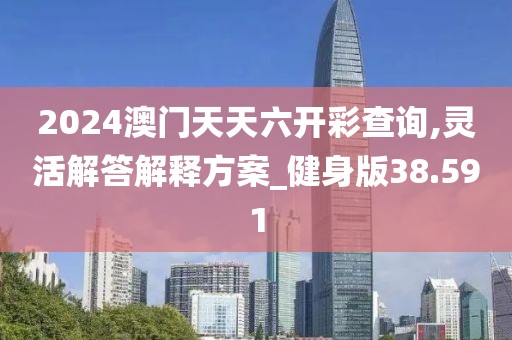 2024澳门天天六开彩查询,灵活解答解释方案_健身版38.591